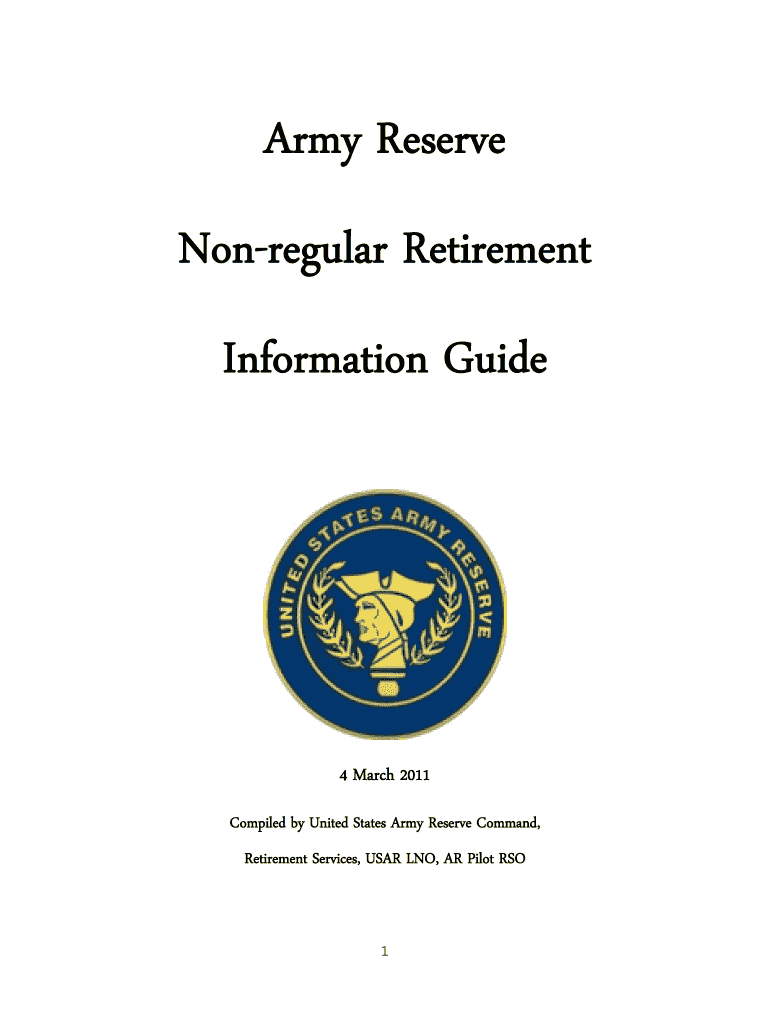 Army Reserve

Non-regular Retirement

Information Guide

UNITED STATES ARMY RESERVE

4 March 2011

Compiled by United States Army Reserve Command,

Retirement Services, USAR LNO, AR Pilot RSO

1